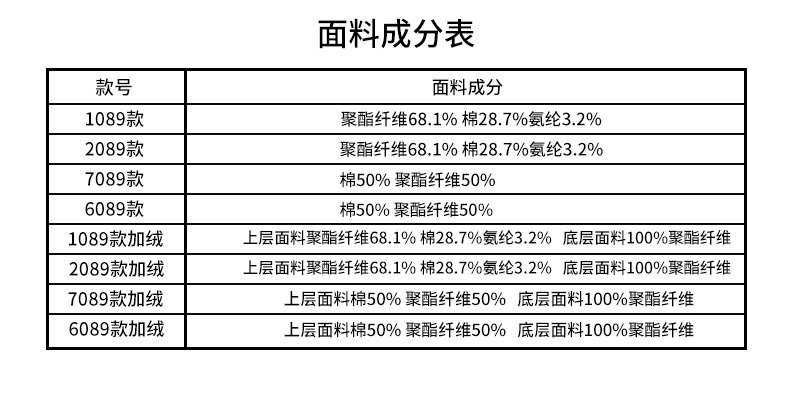 面料成分表

| 款号 | 面料成分 |
|---|---|
| 1089款 | 聚酯纤维68.1% 棉28.7%氨纶3.2% |
| 2089款 | 聚酯纤维68.1% 棉28.7%氨纶3.2% |
| 7089款 | 棉50% 聚酯纤维50% |
| 6089款 | 棉50% 聚酯纤维50% |
| 1089款加绒 | 上层面料聚酯纤维68.1% 棉28.7%氨纶3.2% 底层面料100%聚酯纤维 |
| 2089款加绒 | 上层面料聚酯纤维68.1% 棉28.7%氨纶3.2% 底层面料100%聚酯纤维 |
| 7089款加绒 | 上层面料棉50% 聚酯纤维50% 底层面料100%聚酯纤维 |
| 6089款加绒 | 上层面料棉50% 聚酯纤维50% 底层面料100%聚酯纤维 |